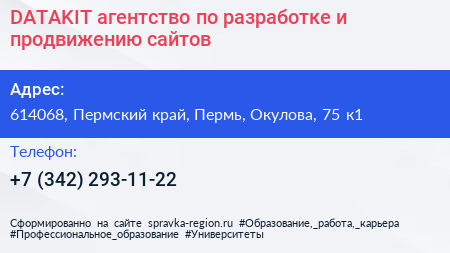 DATAKIT агентство по разработке и продвижению сайтов

Адрес:

614068, Пермский край, Пермь, Окулова, 75 к1

Телефон:

+7 (342) 293-11-22

Сформированно на сайте spravka-region.ru #Образование,_работа,_карьера #Профессиональное_образование #Университеты